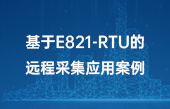 基于E821-RTU的
远程采集应用案例